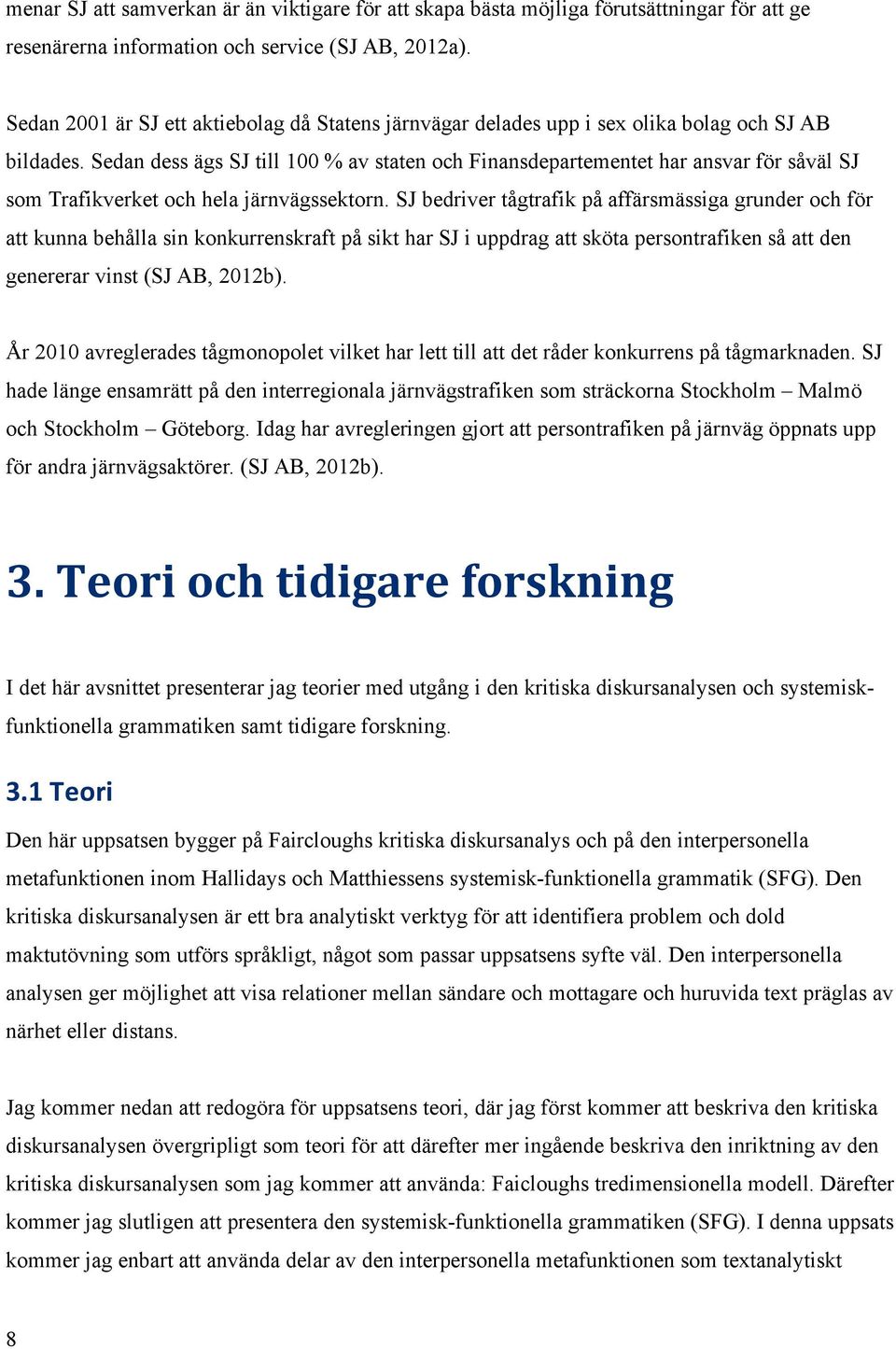 menar SJ att samverkan är än viktigare för att skapa bästa möjliga förutsättningar för att ge resenärerna information och service (SJ AB, 2012a).

Sedan 2001 är SJ ett aktiebolag då Statens järnvägar delades upp i sex olika bolag och SJ AB bildades. Sedan dess ägs SJ till 100 % av staten och Finansdepartementet har ansvar för såväl SJ som Trafikverket och hela järnvägssektorn. SJ bedriver tågtrafik på affärsmässiga grunder och för att kunna behålla sin konkurrenskraft på sikt har SJ i uppdrag att sköta persontrafiken så att den genererar vinst (SJ AB, 2012b).

År 2010 avreglerades tågmonopolet vilket har lett till att det råder konkurrens på tågmarknaden. SJ hade länge ensamrätt på den interregionala järnvägstrafiken som sträckorna Stockholm – Malmö och Stockholm – Göteborg. Idag har avregleringen gjort att persontrafiken på järnväg öppnats upp för andra järnvägsaktörer. (SJ AB, 2012b).

3. Teori och tidigare forskning

I det här avsnittet presenterar jag teorier med utgång i den kritiska diskursanalysen och systemisk-funktionella grammatiken samt tidigare forskning.

3.1 Teori

Den här uppsatsen bygger på Faircloughs kritiska diskursanalys och på den interpersonella metafunktionen inom Hallidays och Matthiessens systemisk-funktionella grammatik (SFG). Den kritiska diskursanalysen är ett bra analytiskt verktyg för att identifiera problem och dold maktutövning som utförs språkligt, något som passar uppsatsens syfte väl. Den interpersonella analysen ger möjlighet att visa relationer mellan sändare och mottagare och huruvida text präglas av närhet eller distans.

Jag kommer nedan att redogöra för uppsatsens teori, där jag först kommer att beskriva den kritiska diskursanalysen övergripligt som teori för att därefter mer ingående beskriva den inriktning av den kritiska diskursanalysen som jag kommer att använda: Faicloughs tredimensionella modell. Därefter kommer jag slutligen att presentera den systemisk-funktionella grammatiken (SFG). I denna uppsats kommer jag enbart att använda delar av den interpersonella metafunktionen som textanalytiskt

8